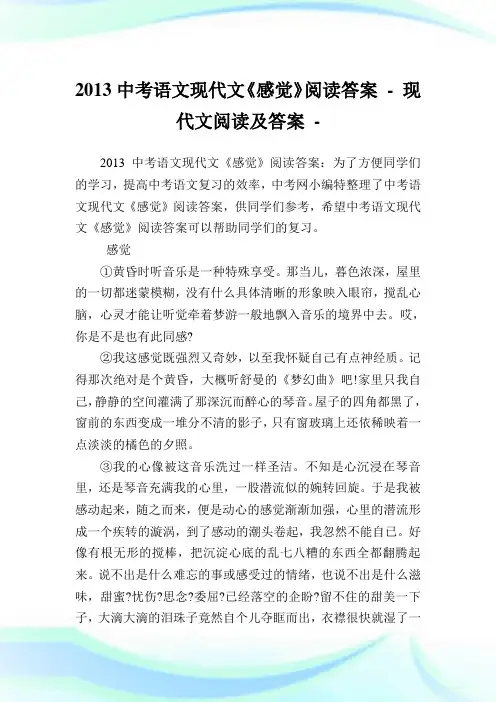 2013 中考语文现代文《感觉》阅读答案 - 现代文阅读及答案 -

2013 中考语文现代文《感觉》阅读答案：为了方便同学们的学习，提高中考语文复习的效率，中考网小编特整理了中考语文现代文《感觉》阅读答案，供同学们参考，希望中考语文现代文《感觉》阅读答案可以帮助同学们的复习。

感觉

①黄昏时听音乐是一种特殊享受。那当儿，暮色浓深，屋里的一切都迷蒙模糊，没有什么具体清晰的形象映入眼帘，搅乱心脑，心灵才能让听觉牵着梦游一般地飘入音乐的境界中去。哎，你是不是也有此同感?

②我这感觉既强烈又奇妙，以至我怀疑自己有点神经质。记得那次绝对是个黄昏，大概听舒曼的《梦幻曲》吧!家里只我自己，静静的空间灌满了那深沉而醉心的琴音。屋子的四角都黑了，窗前的东西变成一堆分不清的影子，只有窗玻璃上还依稀映着一点淡淡的橘色的夕照。

③我的心像被这音乐洗过一样圣洁。不知是心沉浸在琴音里，还是琴音充满我的心里，一股潜流似的婉转回旋。于是我被感动起来，随之而来，便是动心的感觉渐渐加强，心里的潜流形成一个疾转的漩涡，到了感动的潮头卷起，我忽然不能自已。好像有根无形的搅棒，把沉淀心底的乱七八糟的东西全都翻腾起来。说不出是什么难忘的事或感受过的情绪，也说不出是什么滋味，甜蜜?忧伤?思念?委屈?已经落空的企盼?留不住的甜美一下子，大滴大滴的泪珠子竟然自个儿夺眶而出，衣襟很快就湿了一